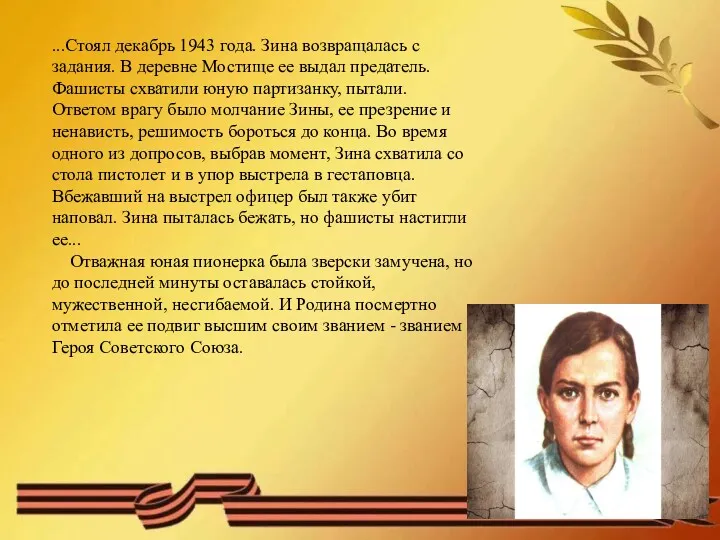 ...Стоял декабрь 1943 года. Зина возвращалась с задания. В деревне Мостище ее выдал предатель. Фашисты схватили юную партизанку, пытали. Ответом врагу было молчание Зины, ее презрение и ненависть, решимость бороться до конца. Во время одного из допросов, выбрав момент, Зина схватила со стола пистолет и в упор выстрела в гестаповца. Вбежавший на выстрел офицер был также убит наповал. Зина пыталась бежать, но фашисты настигли ее...

Отважная юная пионерка была зверски замучена, но до последней минуты оставалась стойкой, мужественной, несгибаемой. И Родина посмертно отметила ее подвиг высшим своим званием - званием Героя Советского Союза.